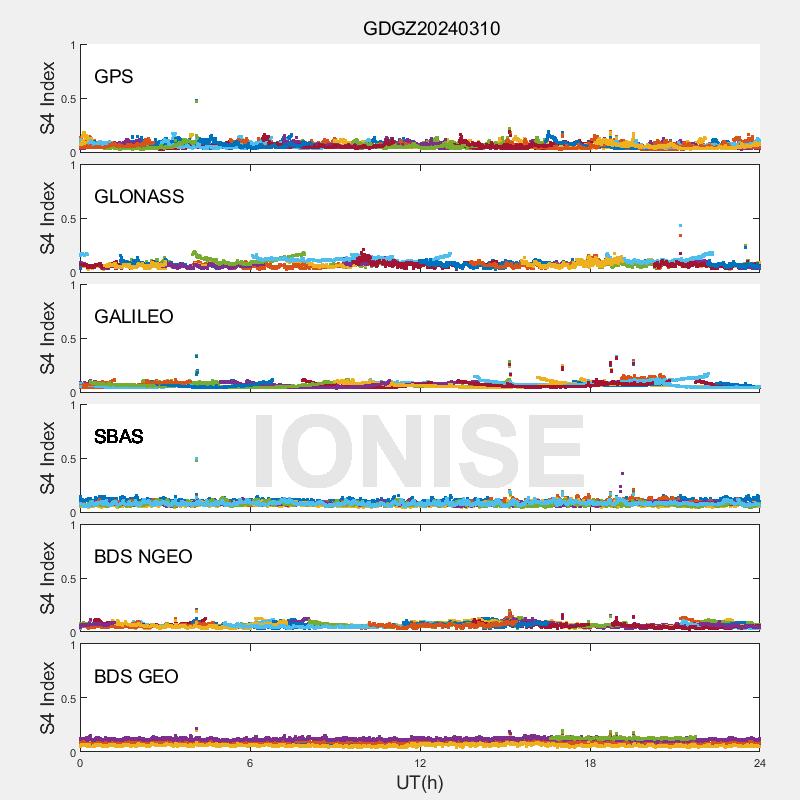 GDGZ20240310

S4 Index
1
0.5
0
GPS

S4 Index
1
0.5
0
GLONASS

S4 Index
1
0.5
0
GALILEO

S4 Index
1
0.5
0
SBAS

IONISE

S4 Index
1
0.5
0
BDS NGEO

S4 Index
1
0.5
0
BDS GEO

0 6 12 18 24
UT(h)